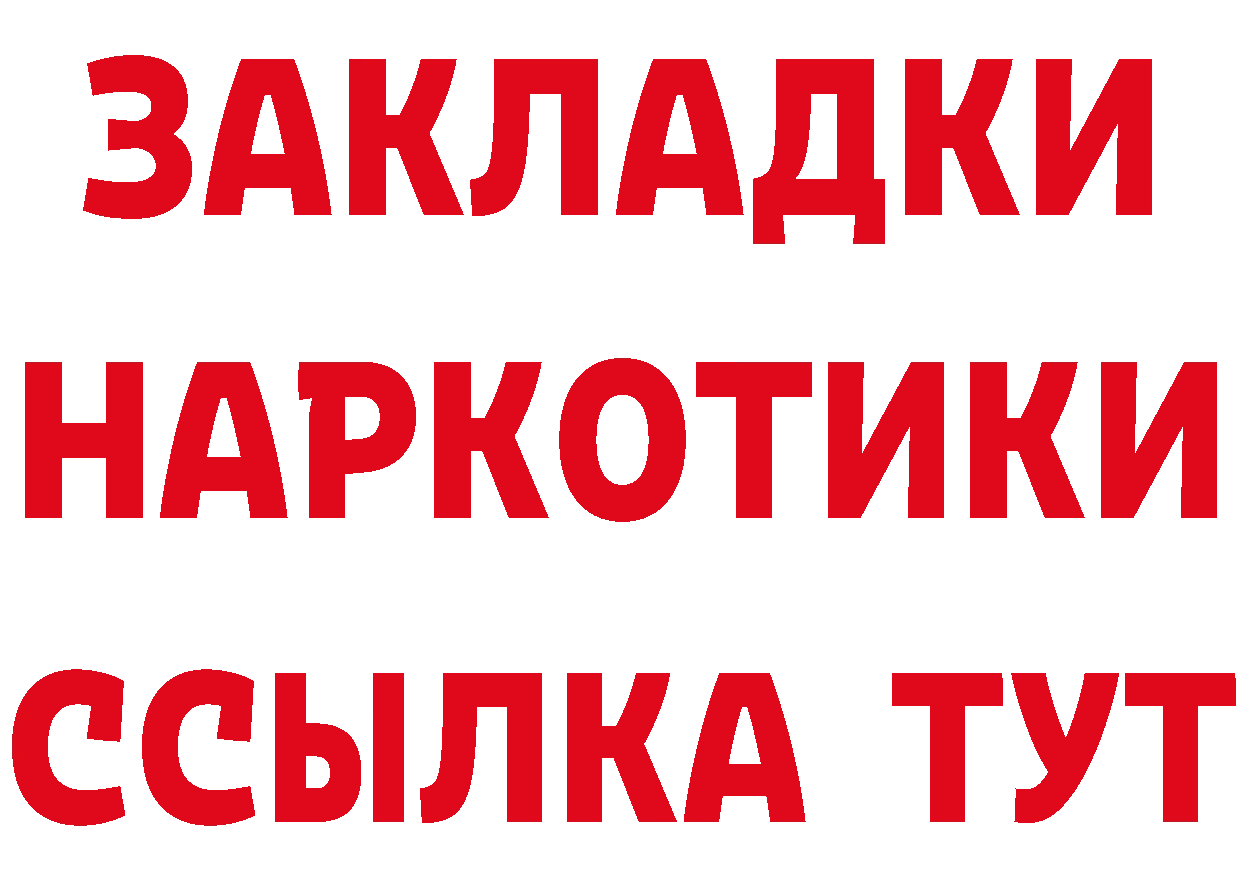 ЗАКЛАДКИ НАРКОТИКИ ССЫЛКА ТУТ